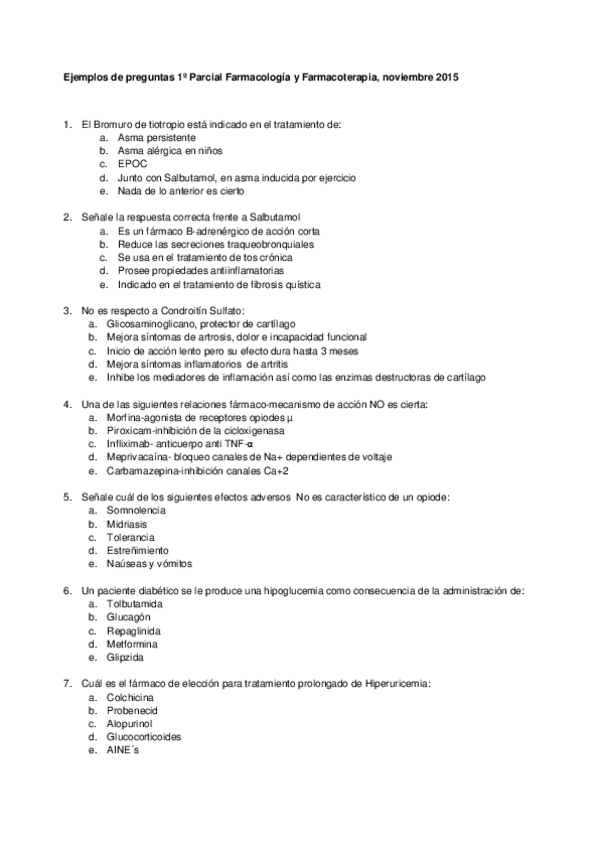 Ejemplos de preguntas 1º Parcial Farmacología y Farmacoterapia, noviembre 2015

1. El Bromuro de tiotropio está indicado en el tratamiento de:
a. Asma persistente
b. Asma alérgica en niños
c. EPOC
d. Junto con Salbutamol, en asma inducida por ejercicio
e. Nada de lo anterior es cierto

2. Señale la respuesta correcta frente a Salbutamol
a. Es un fármaco B-adrenérgico de acción corta
b. Reduce las secreciones traqueobronquiales
c. Se usa en el tratamiento de tos crónica
d. Prosee propiedades antiinflamatorias
e. Indicado en el tratamiento de fibrosis quística

3. No es respecto a Condroitín Sulfato:
a. Glicosaminoglicano, protector de cartílago
b. Mejora síntomas de artrosis, dolor e incapacidad funcional
c. Inicio de acción lento pero su efecto dura hasta 3 meses
d. Mejora síntomas inflamatorios de artritis
e. Inhibe los mediadores de inflamación así como las enzimas destructoras de cartílago

4. Una de las siguientes relaciones fármaco-mecanismo de acción NO es cierta:
a. Morfina-agonista de receptores opiodes μ
b. Piroxicam-inhibición de la cicloxigenasa
c. Infliximab- anticuerpo anti TNF-α
d. Meprivacaína- bloqueo canales de Na+ dependientes de voltaje
e. Carbamazepina-inhibición canales Ca+2

5. Señale cuál de los siguientes efectos adversos No es característico de un opiode:
a. Somnolencia
b. Midriasis
c. Tolerancia
d. Estreñimiento
e. Naúseas y vómitos

6. Un paciente diabético se le produce una hipoglucemia como consecuencia de la administración de:
a. Tolbutamida
b. Glucagón
c. Repaglinida
d. Metformina
e. Glipzida

7. Cuál es el fármaco de elección para tratamiento prolongado de Hiperuricemia:
a. Colchicina
b. Probenecid
c. Alopurinol
d. Glucocorticoides
e. AINE´s